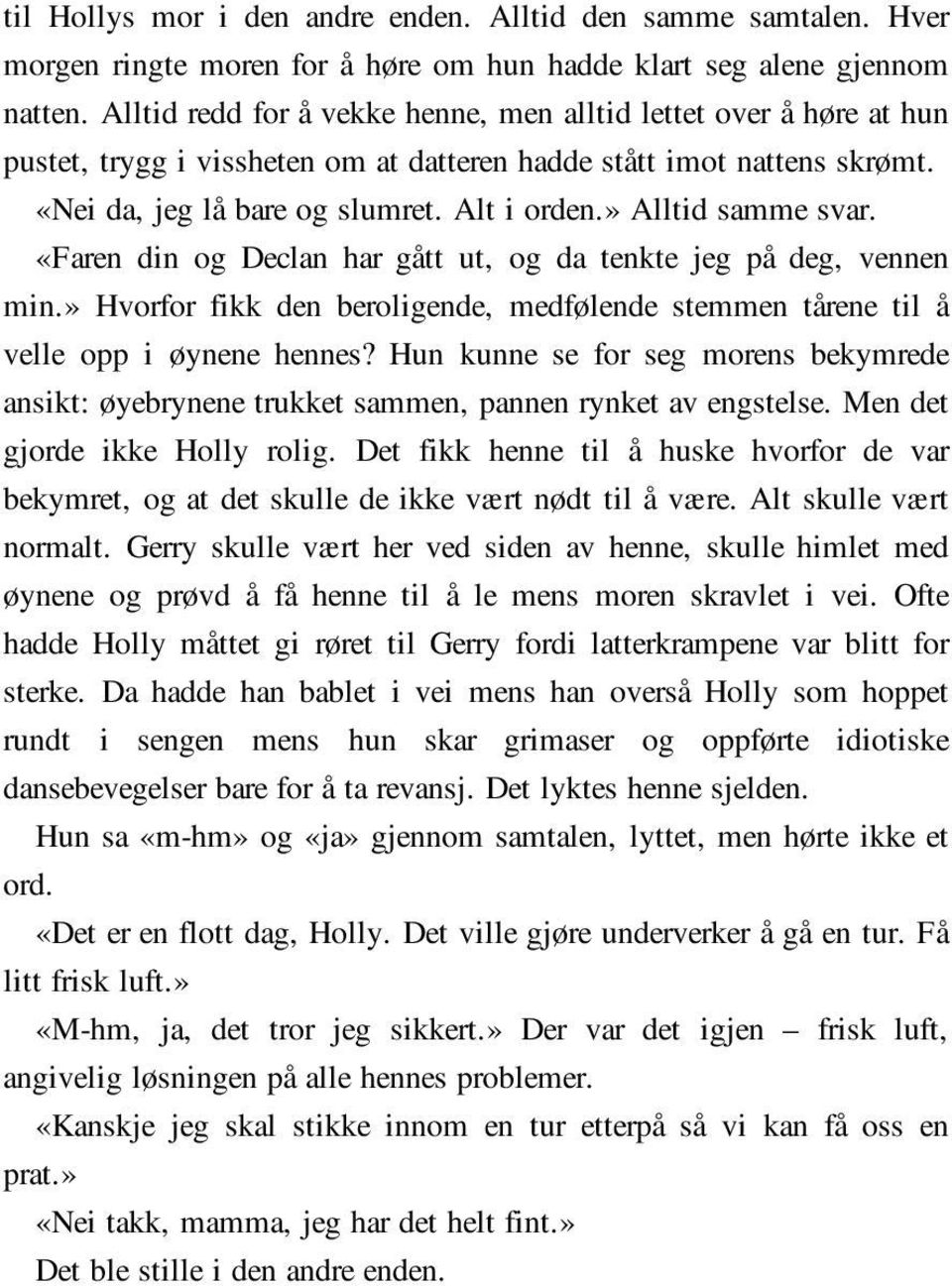 til Hollys mor i den andre enden. Alltid den samme samtalen. Hver morgen ringte moren for å høre om hun hadde klart seg alene gjennom natten. Alltid redd for å vekke henne, men alltid lettet over å høre at hun pustet, trygg i vissheten om at datteren hadde stått imot nattens skrømt. «Nei da, jeg lå bare og slumret. Alt i orden.» Alltid samme svar. «Faren din og Declan har gått ut, og da tenkte jeg på deg, vennen min.» Hvorfor fikk den beroligende, medfølende stemmen tårene til å velle opp i øynene hennes? Hun kunne se for seg morens bekymrede ansikt: øyebrynene trukket sammen, pannen rynket av engstelse. Men det gjorde ikke Holly rolig. Det fikk henne til å huske hvorfor de var bekymret, og at det skulle de ikke vært nødt til å være. Alt skulle vært normalt. Gerry skulle vært her ved siden av henne, skulle himlet med øynene og prøvd å få henne til å le mens moren skravlet i vei. Ofte hadde Holly måttet gi røret til Gerry fordi latterkrampene var blitt for sterke. Da hadde han bablet i vei mens han overså Holly som hoppet rundt i sengen mens hun skar grimaser og oppførte idiotiske dansebevegelser bare for å ta revansj. Det lyktes henne sjelden.

Hun sa «m-hm» og «ja» gjennom samtalen, lyttet, men hørte ikke et ord.

«Det er en flott dag, Holly. Det ville gjøre underverker å gå en tur. Få litt frisk luft.»

«M-hm, ja, det tror jeg sikkert.» Der var det igjen – frisk luft, angivelig løsningen på alle hennes problemer.

«Kanskje jeg skal stikke innom en tur etterpå så vi kan få oss en prat.»

«Nei takk, mamma, jeg har det helt fint.»

Det ble stille i den andre enden.